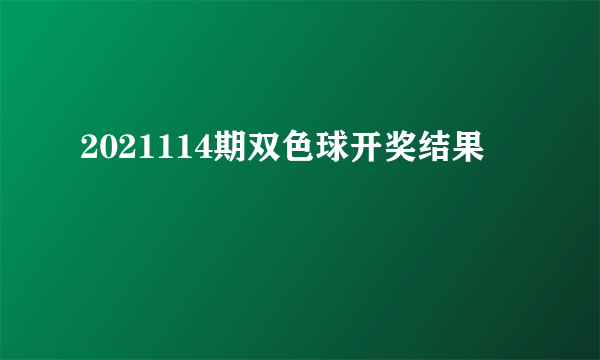 2021114期双色球开奖结果